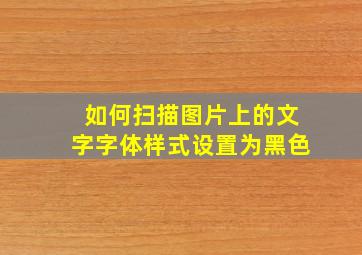 如何扫描图片上的文字字体样式设置为黑色